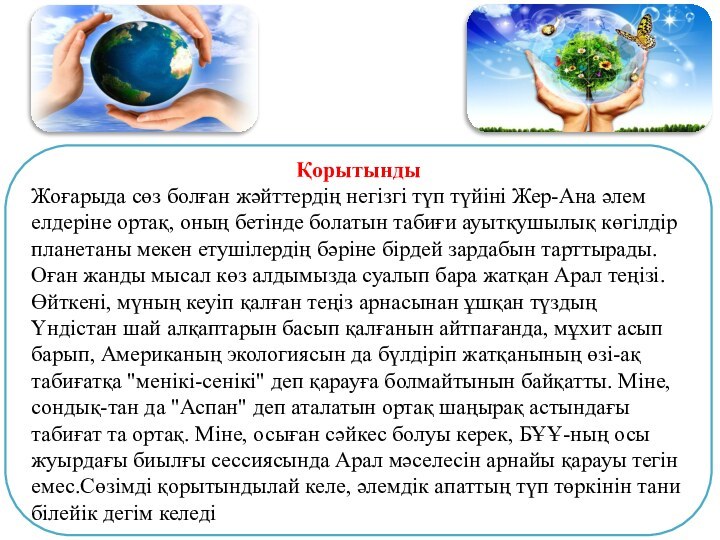 Қорытынды

Жоғарыда сөз болған жәйттердің негізгі түп түйіні Жер-Ана әлем елдеріне ортақ, оның бетінде болатын табиғи ауытқушылық көгілдір планетаны мекен етушілердің бәріне бірдей зардабын тарттырады. Оған жанды мысал көз алдымызда суалып бара жатқан Арал теңізі. Өйткені, мұның кеуіп қалған теңіз арнасынан ұшқан тұздың Үндістан шай алқаптарын басып қалғанын айтпағанда, мұхит асып барып, Американың экологиясын да бүлдіріп жатқанының өзі-ақ табиғатқа "менікі-сенікі" деп қарауға болмайтынын байқатты. Міне, сондық-тан да "Аспан" деп аталатын ортақ шаңырақ астындағы табиғат та ортақ. Міне, осыған сәйкес болуы керек, БҰҰ-ның осы жуырдағы биылғы сессиясында Арал мәселесін арнайы қарауы тегін емес.Сөзімді қорытындылай келе, әлемдік апаттың түп төркінін тани білейік дегім келеді